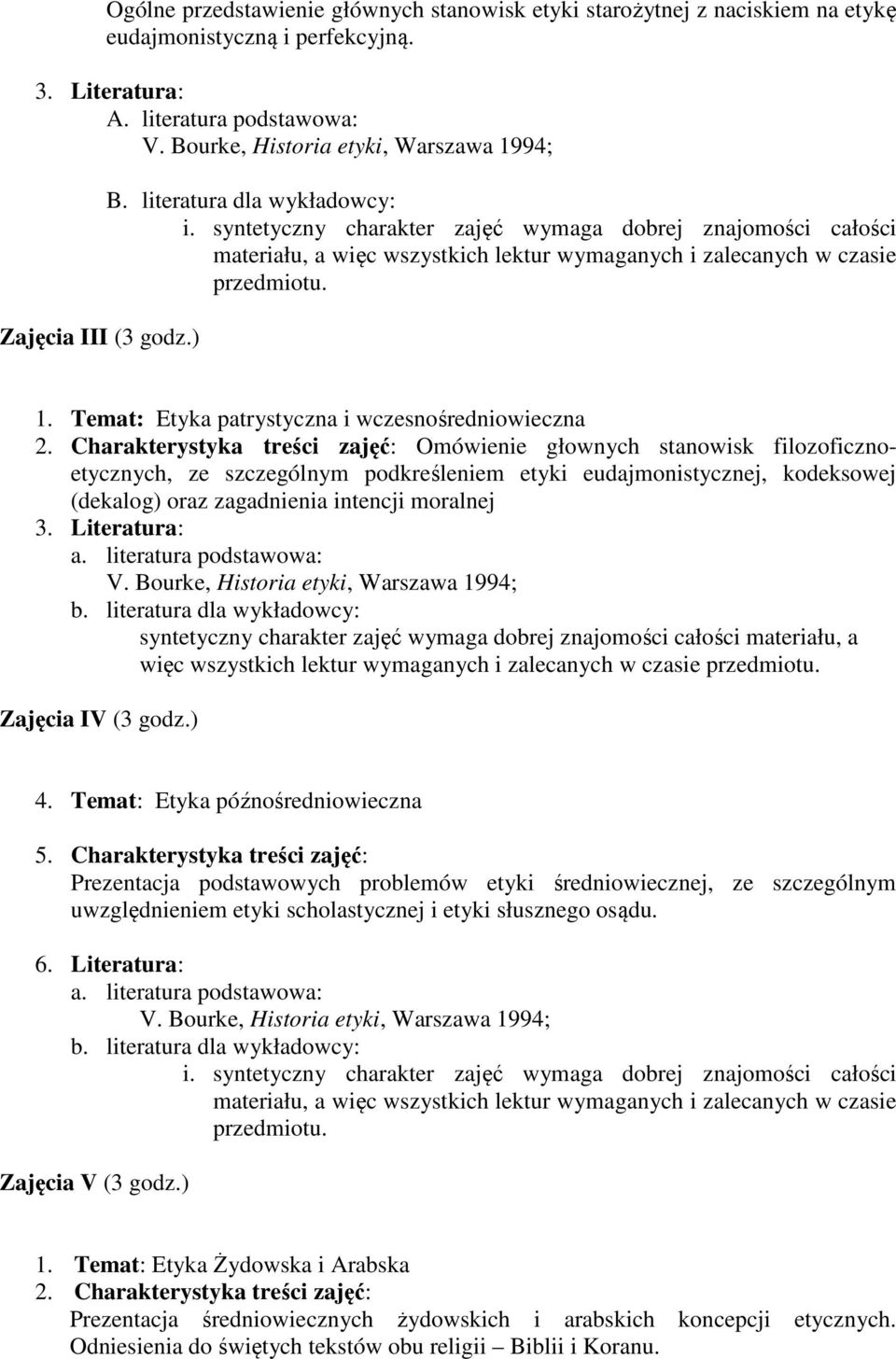 Ogólne przedstawienie głównych stanowisk etyki starożytnej z naciskiem na etykę eudajmonistyczną i perfekcyjną.

3. Literatura:
A. literatura podstawowa:
V. Bourke, Historia etyki, Warszawa 1994;
B. literatura dla wykładowcy:
i. syntetyczny charakter zajęć wymaga dobrej znajomości całości materiału, a więc wszystkich lektur wymaganych i zalecanych w czasie przedmiotu.

Zajęcia III (3 godz.)

1. Temat: Etyka patrystyczna i wczesnośredniowieczna
2. Charakterystyka treści zajęć: Omówienie głownych stanowisk filozoficzno-etycznych, ze szczególnym podkreśleniem etyki eudajmonistycznej, kodeksowej (dekalog) oraz zagadnienia intencji moralnej
3. Literatura:
a. literatura podstawowa:
V. Bourke, Historia etyki, Warszawa 1994;
b. literatura dla wykładowcy:
syntetyczny charakter zajęć wymaga dobrej znajomości całości materiału, a więc wszystkich lektur wymaganych i zalecanych w czasie przedmiotu.

Zajęcia IV (3 godz.)

4. Temat: Etyka późnośredniowieczna

5. Charakterystyka treści zajęć:
Prezentacja podstawowych problemów etyki średniowiecznej, ze szczególnym uwzględnieniem etyki scholastycznej i etyki słusznego osądu.

6. Literatura:
a. literatura podstawowa:
V. Bourke, Historia etyki, Warszawa 1994;
b. literatura dla wykładowcy:
i. syntetyczny charakter zajęć wymaga dobrej znajomości całości materiału, a więc wszystkich lektur wymaganych i zalecanych w czasie przedmiotu.

Zajęcia V (3 godz.)

1. Temat: Etyka Żydowska i Arabska
2. Charakterystyka treści zajęć:
Prezentacja średniowiecznych żydowskich i arabskich koncepcji etycznych. Odniesienia do świętych tekstów obu religii – Biblii i Koranu.